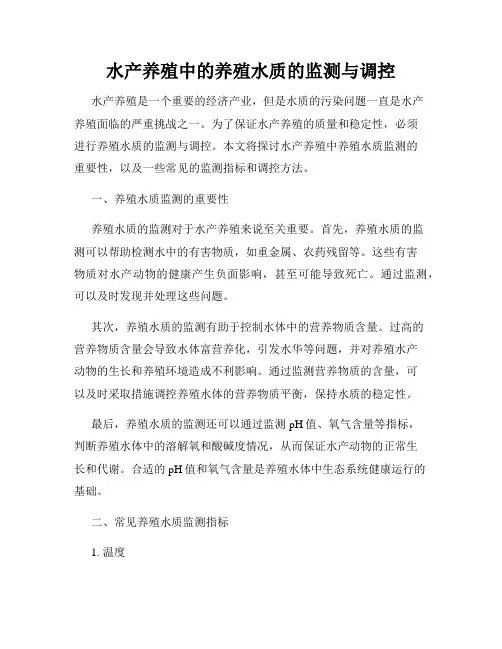 水产养殖中的养殖水质的监测与调控

水产养殖是一个重要的经济产业，但是水质的污染问题一直是水产养殖面临的严重挑战之一。为了保证水产养殖的质量和稳定性，必须进行养殖水质的监测与调控。本文将探讨水产养殖中养殖水质监测的重要性，以及一些常见的监测指标和调控方法。

一、养殖水质监测的重要性

养殖水质的监测对于水产养殖来说至关重要。首先，养殖水质的监测可以帮助检测水中的有害物质，如重金属、农药残留等。这些有害物质对水产动物的健康产生负面影响，甚至可能导致死亡。通过监测，可以及时发现并处理这些问题。

其次，养殖水质的监测有助于控制水体中的营养物质含量。过高的营养物质含量会导致水体富营养化，引发水华等问题，并对养殖水产动物的生长和养殖环境造成不利影响。通过监测营养物质的含量，可以及时采取措施调控养殖水体的营养物质平衡，保持水质的稳定性。

最后，养殖水质的监测还可以通过监测 pH 值、氧气含量等指标，判断养殖水体中的溶解氧和酸碱度情况，从而保证水产动物的正常生长和代谢。合适的 pH 值和氧气含量是养殖水体中生态系统健康运行的基础。

二、常见养殖水质监测指标

1. 温度